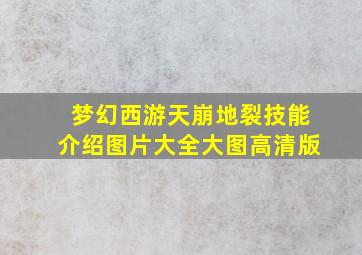 梦幻西游天崩地裂技能介绍图片大全大图高清版